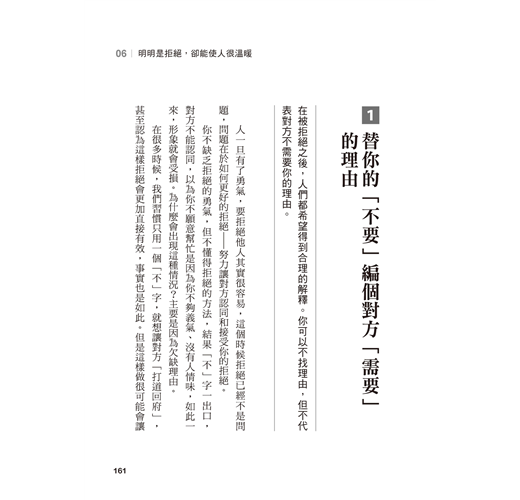 06｜明明是拒絕，卻能使人很溫暖

1 替你的「不要」編個對方「需要」的理由

在被拒絕之後，人們都希望得到合理的解釋。你可以不找理由，但不代表對方不需要你的理由。

人一旦有了勇氣，要拒絕他人其實很容易，這個時候拒絕已經不是問題，問題在於如何更好的拒絕——努力讓對方認同和接受你的拒絕。

你不缺乏拒絕的勇氣，但不懂得拒絕的方法，結果「不」字一出口，對方不能認同，以為你不願意幫忙是因為你不夠義氣、沒有人情味，如此一來，形象就會受損。為什麼會出現這種情況？主要是因為欠缺理由。

在很多時候，我們習慣只用一個「不」字，就想讓對方「打道回府」，甚至認為這樣拒絕會更加直接有效，事實也是如此。但是這樣做很可能會讓

161